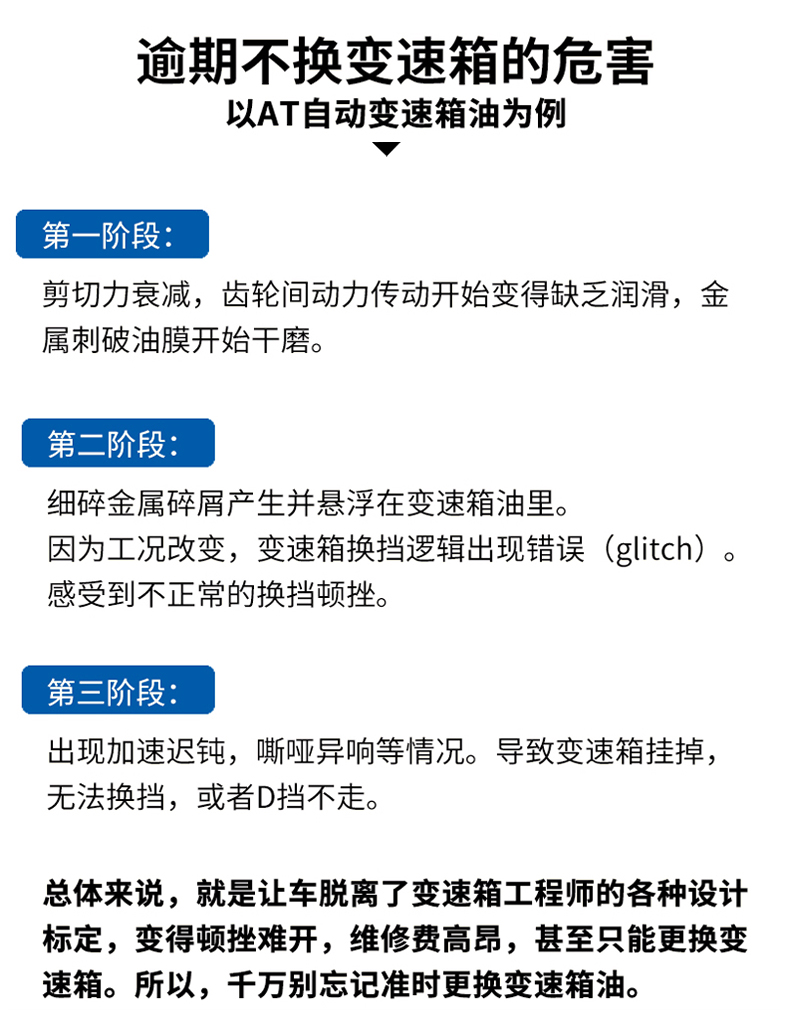 逾期不换变速箱的危害

以AT自动变速箱油为例

第一阶段：

剪切力衰减，齿轮间动力传动开始变得缺乏润滑，金属刺破油膜开始干磨。

第二阶段：

细碎金属碎屑产生并悬浮在变速箱油里。
因为工况改变，变速箱换挡逻辑出现错误（glitch）。
感受到不正常的换挡顿挫。

第三阶段：

出现加速迟钝，嘶哑异响等情况。导致变速箱挂掉，无法换挡，或者D挡不走。

总体来说，就是让车脱离了变速箱工程师的各种设计标定，变得顿挫难开，维修费高昂，甚至只能更换变速箱。所以，千万别忘记准时更换变速箱油。